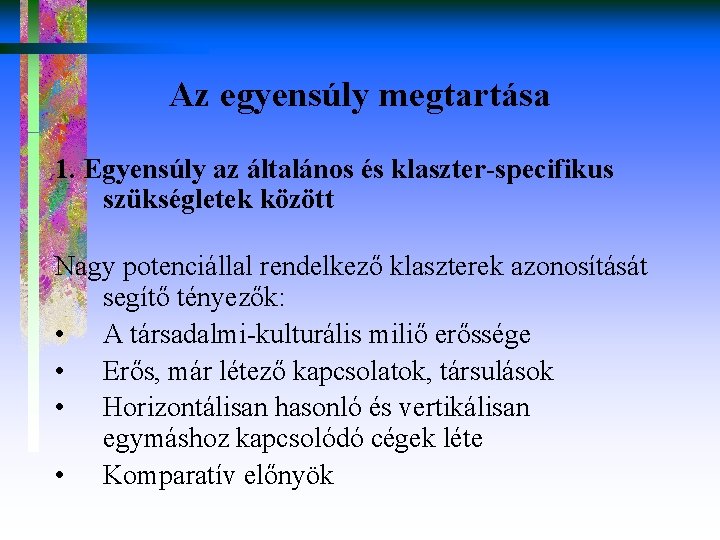 Az egyensúly megtartása

1. Egyensúly az általános és klaszter-specifikus szükségletek között

Nagy potenciállal rendelkező klaszterek azonosítását segítő tényezők:

• A társadalmi-kulturális miliő erőssége
• Erős, már létező kapcsolatok, társulások
• Horizontálisan hasonló és vertikálisan egymáshoz kapcsolódó cégek léte
• Komparatív előnyök